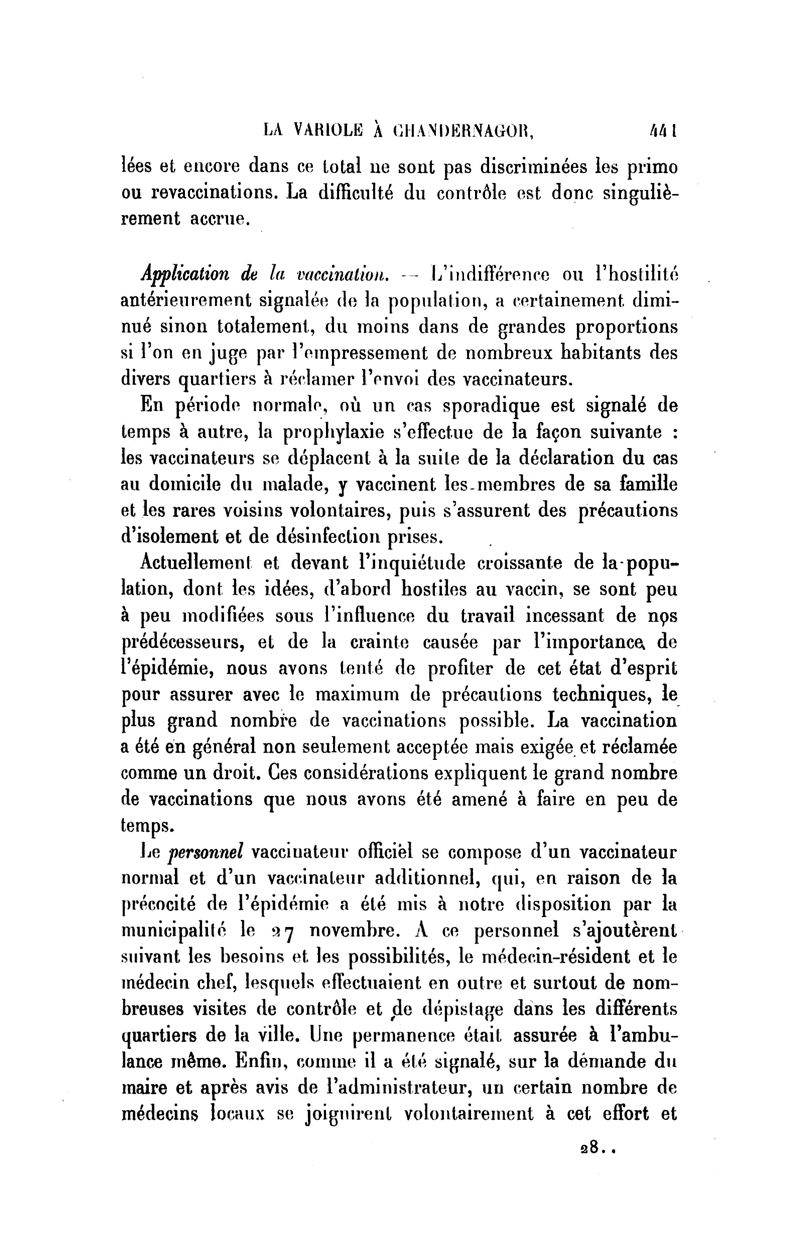 LA VARIOLE À CHANDERNAGOR, 441

lées et encore dans ce total ne sont pas discriminées les primo ou revaccinations. La difficulté du contrôle est donc singulièrement accrue.

Application de la vaccination. — L'indifférence ou l'hostilité antérieurement signalée de la population, a certainement diminué sinon totalement, du moins dans de grandes proportions si l'on en juge par l'empressement de nombreux habitants des divers quartiers à réclamer l'envoi des vaccinateurs.

En période normale, où un cas sporadique est signalé de temps à autre, la prophylaxie s'effectue de la façon suivante : les vaccinateurs se déplacent à la suite de la déclaration du cas au domicile du malade, y vaccinent les membres de sa famille et les rares voisins volontaires, puis s'assurent des précautions d'isolement et de désinfection prises.

Actuellement et devant l'inquiétude croissante de la population, dont les idées, d'abord hostiles au vaccin, se sont peu à peu modifiées sous l'influence du travail incessant de nos prédécesseurs, et de la crainte causée par l'importance de l'épidémie, nous avons tenté de profiter de cet état d'esprit pour assurer avec le maximum de précautions techniques, le plus grand nombre de vaccinations possible. La vaccination a été en général non seulement acceptée mais exigée et réclamée comme un droit. Ces considérations expliquent le grand nombre de vaccinations que nous avons été amené à faire en peu de temps.

Le personnel vaccinateur officiel se compose d'un vaccinateur normal et d'un vaccinateur additionnel, qui, en raison de la précocité de l'épidémie a été mis à notre disposition par la municipalité le 27 novembre. A ce personnel s'ajoutèrent suivant les besoins et les possibilités, le médecin-résident et le médecin chef, lesquels effectuaient en outre et surtout de nombreuses visites de contrôle et de dépistage dans les différents quartiers de la ville. Une permanence était assurée à l'ambulance même. Enfin, comme il a été signalé, sur la demande du maire et après avis de l'administrateur, un certain nombre de médecins locaux se joignirent volontairement à cet effort et

28..